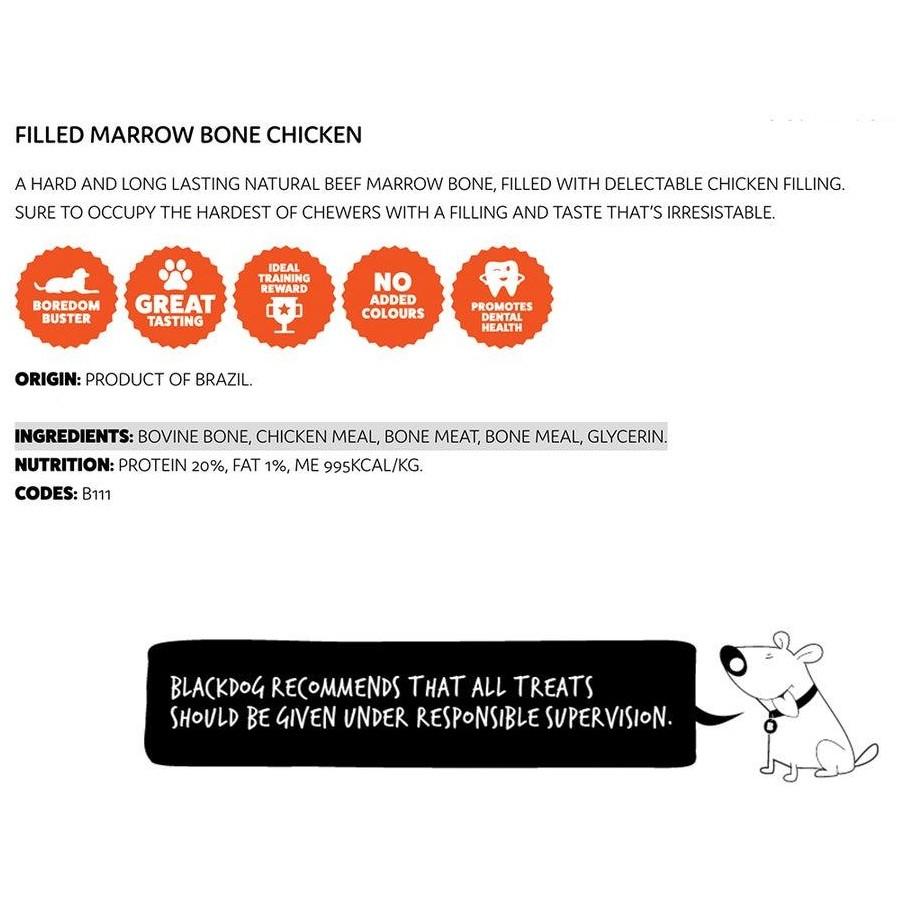 FILLED MARROW BONE CHICKEN

A HARD AND LONG LASTING NATURAL BEEF MARROW BONE, FILLED WITH DELECTABLE CHICKEN FILLING. SURE TO OCCUPY THE HARDEST OF CHEWERS WITH A FILLING AND TASTE THAT'S IRRESISTABLE.

BOREDOM BUSTER

GREAT TASTING

IDEAL TRAINING REWARD

NO ADDED COLOURS

PROMOTES DENTAL HEALTH

ORIGIN: PRODUCT OF BRAZIL.

INGREDIENTS: BOVINE BONE, CHICKEN MEAL, BONE MEAT, BONE MEAL, GLYCERIN.
NUTRITION: PROTEIN 20%, FAT 1%, ME 995KCAL/KG.
CODES: B111

BLACKDOG RECOMMENDS THAT ALL TREATS SHOULD BE GIVEN UNDER RESPONSIBLE SUPERVISION.